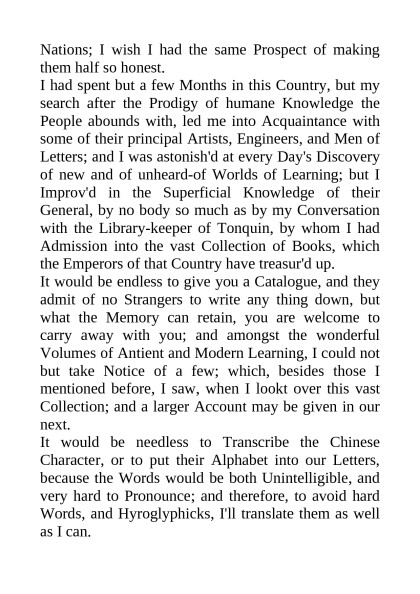 Nations; I wish I had the same Prospect of making them half so honest.
I had spent but a few Months in this Country, but my search after the Prodigy of humane Knowledge the People abounds with, led me into Acquaintance with some of their principal Artists, Engineers, and Men of Letters; and I was astonish'd at every Day's Discovery of new and of unheard-of Worlds of Learning; but I Improv'd in the Superficial Knowledge of their General, by no body so much as by my Conversation with the Library-keeper of Tonquin, by whom I had Admission into the vast Collection of Books, which the Emperors of that Country have treasur'd up.
It would be endless to give you a Catalogue, and they admit of no Strangers to write any thing down, but what the Memory can retain, you are welcome to carry away with you; and amongst the wonderful Volumes of Antient and Modern Learning, I could not but take Notice of a few; which, besides those I mentioned before, I saw, when I lookt over this vast Collection; and a larger Account may be given in our next.
It would be needless to Transcribe the Chinese Character, or to put their Alphabet into our Letters, because the Words would be both Unintelligible, and very hard to Pronounce; and therefore, to avoid hard Words, and Hyroglyphicks, I'll translate them as well as I can.